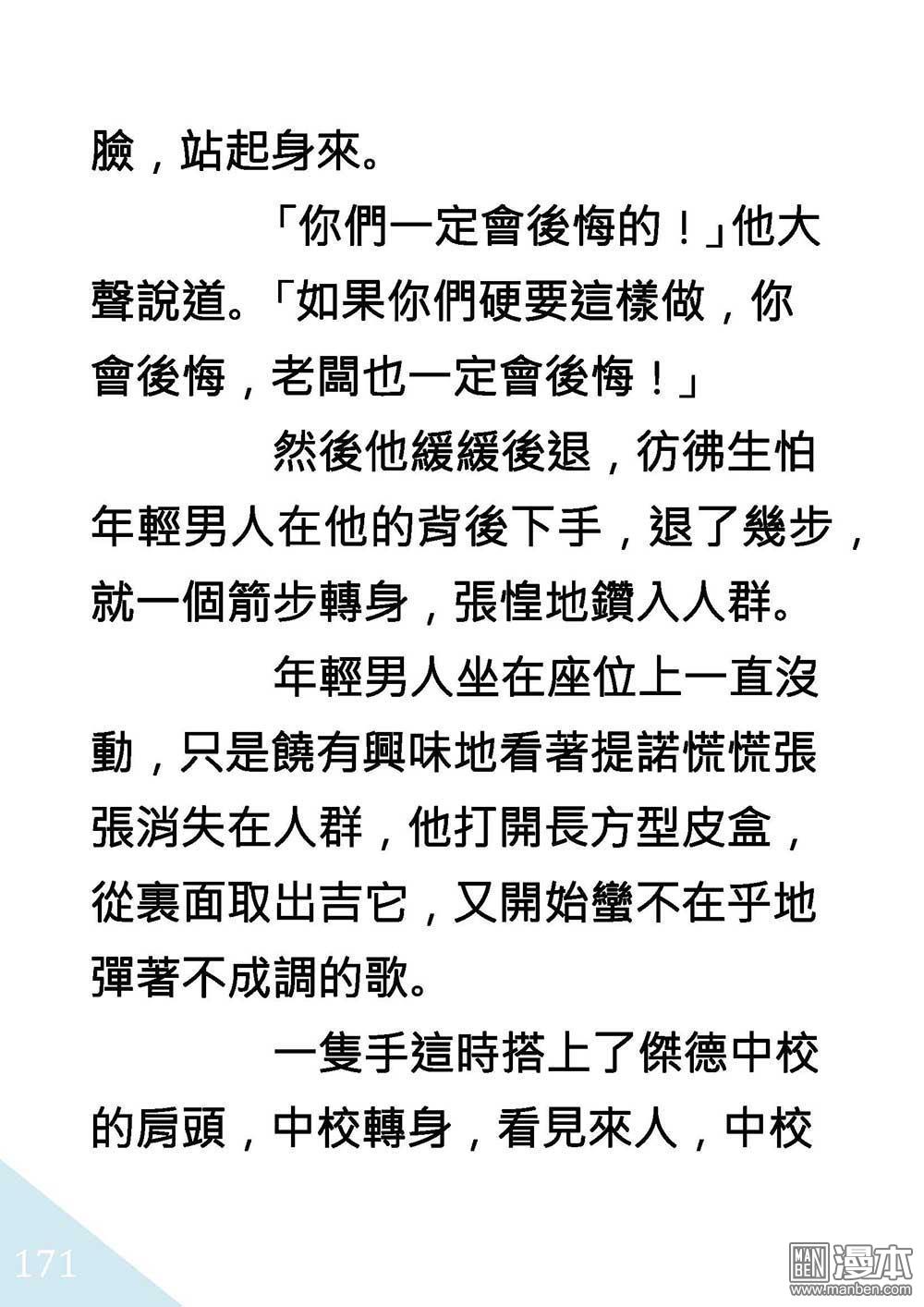 臉，站起身來。

「你們一定會後悔的！」他大聲說道。「如果你們硬要這樣做，你會後悔，老闆也一定會後悔！」

然後他緩緩後退，彷彿生怕年輕男人在他的背後下手，退了幾步，就一個箭步轉身，張惶地鑽入人群。

年輕男人坐在座位上一直沒動，只是饒有興味地看著提諾慌慌張張消失在人群，他打開長方型皮盒，從裏面取出吉它，又開始蠻不在乎地彈著不成調的歌。

一隻手這時搭上了傑德中校的肩頭，中校轉身，看見來人，中校

171

漫本
www.manben.com